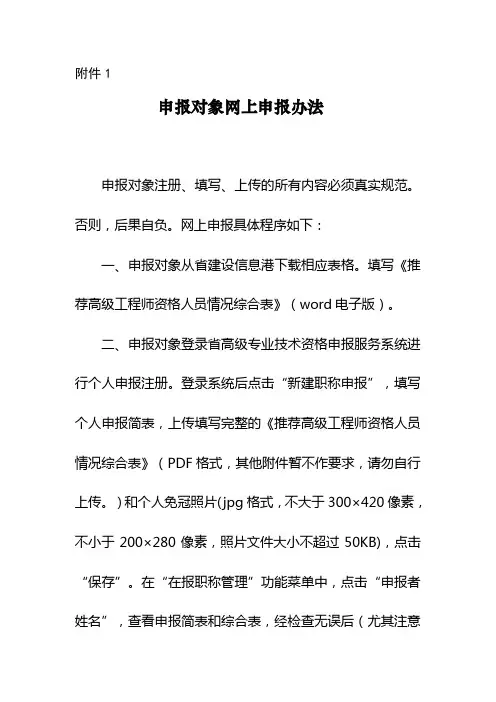 附件 1

申报对象网上申报办法

申报对象注册、填写、上传的所有内容必须真实规范。否则，后果自负。网上申报具体程序如下：

一、申报对象从省建设信息港下载相应表格。填写《推荐高级工程师资格人员情况综合表》（word 电子版）。

二、申报对象登录省高级专业技术资格申报服务系统进行个人申报注册。登录系统后点击“新建职称申报”，填写个人申报简表，上传填写完整的《推荐高级工程师资格人员情况综合表》（PDF 格式，其他附件暂不作要求，请勿自行上传。）和个人免冠照片(jpg 格式，不大于 300×420 像素，不小于 200×280 像素，照片文件大小不超过 50KB)，点击“保存”。在“在报职称管理”功能菜单中，点击“申报者姓名”，查看申报简表和综合表，经检查无误后（尤其注意